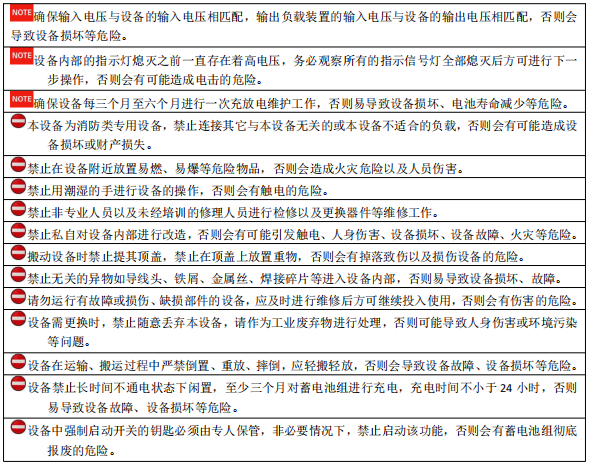 NOTE 确保输入电压与设备的输入电压相匹配，输出负载装置的输入电压与设备的输出电压相匹配，否则会导致设备损坏等危险。

NOTE 设备内部的指示灯熄灭之前一直存在着高电压，务必观察所有的指示信号灯全部熄灭后方可进行下一步操作，否则会有可能造成电击的危险。

NOTE 确保设备每三个月至六个月进行一次充放电维护工作，否则易导致设备损坏、电池寿命减少等危险。

本设备为消防类专用设备，禁止连接其它与本设备无关的或本设备不适合的负载，否则会有可能造成设备损坏或财产损失。

禁止在设备附近放置易燃、易爆等危险物品，否则会造成火灾危险以及人员伤害。

禁止用潮湿的手进行设备的操作，否则会有触电的危险。

禁止非专业人员以及未经培训的修理人员进行检修以及更换器件等维修工作。

禁止私自对设备内部进行改造，否则会有可能引发触电、人身伤害、设备损坏、设备故障、火灾等危险。

搬动设备时禁止提其顶盖，禁止在顶盖上放置重物，否则会有掉落致伤以及损伤设备的危险。

禁止无关的异物如导线头、铁屑、金属丝、焊接碎片等进入设备内部，否则易导致设备损坏、故障。

请勿运行有故障或损伤、缺损部件的设备，应及时进行维修后方可继续投入使用，否则会有伤害的危险。

设备需更换时，禁止随意丢弃本设备，请作为工业废弃物进行处理，否则可能导致人身伤害或环境污染等问题。

设备在运输、搬运过程中严禁倒置、重放、摔倒，应轻搬轻放，否则会导致设备故障、设备损坏等危险。

设备禁止长时间不通电状态下闲置，至少三个月对蓄电池组进行充电，充电时间不小于 24 小时，否则易导致设备故障、设备损坏等危险。

设备中强制启动开关的钥匙必须由专人保管，非必要情况下，禁止启动该功能，否则会有蓄电池组彻底报废的危险。